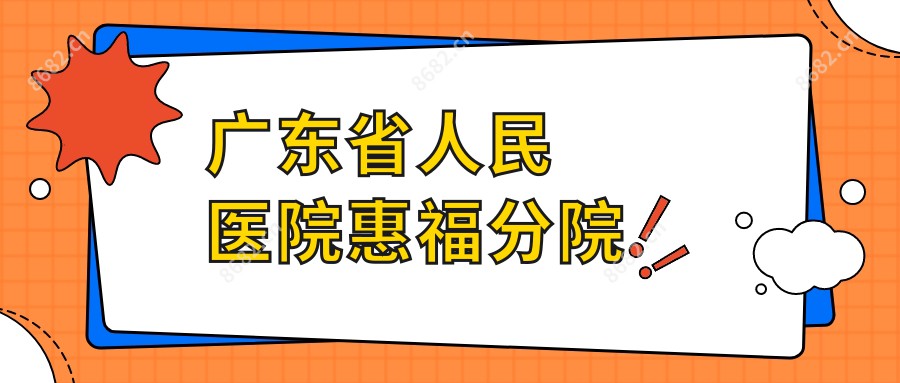 广东省人民
医院惠福分院

8682.cn